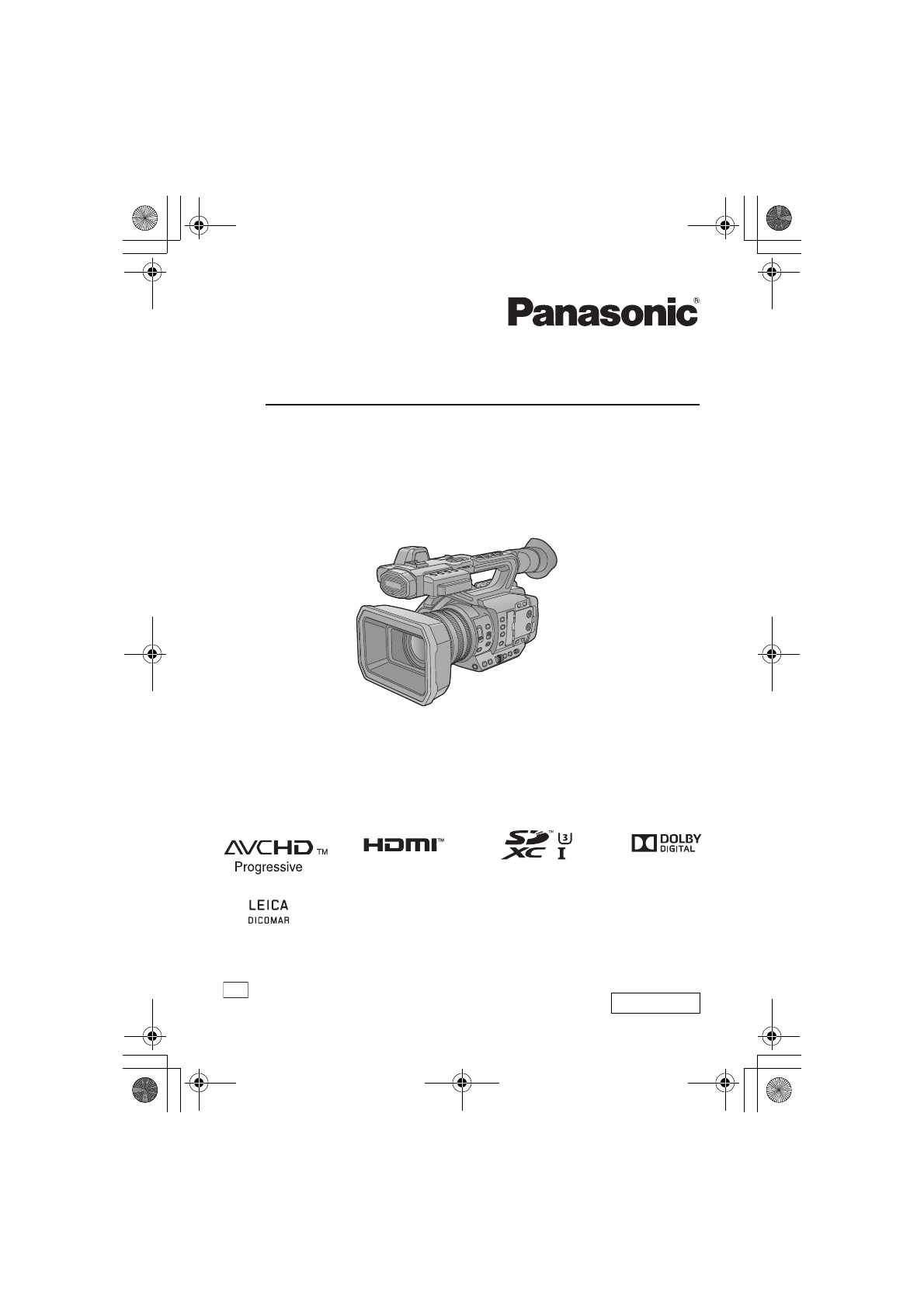 Panasonic®

AVCHD™ Progressive

HDMI™

SD XC™ 3 I

DOLBY DIGITAL

LEICA DICOMAR